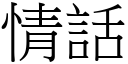 情話